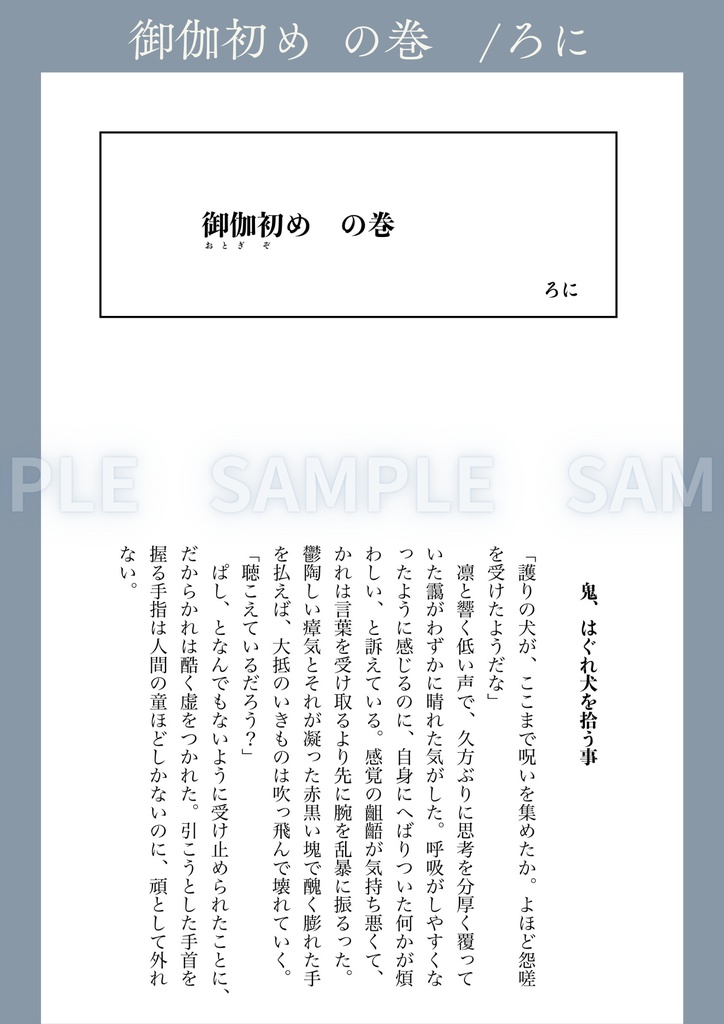 御伽初め　の巻　/ろに

御伽初め　の巻

おとぎぞ

ろに

PLE　SAMPLE　SAM

鬼、はぐれ犬を拾う事

「護りの犬が、ここまで呪いを集めたか。よほど怨嗟を受けたようだな」

凛と響く低い声で、久方ぶりに思考を分厚く覆っていた靄がわずかに晴れた気がした。呼吸がしやすくなったように感じるのに、自身にへばりついた何かが煩わしい、と訴えている。感覚の齟齬が気持ち悪くて、かれは言葉を受け取るより先に腕を乱暴に振るった。鬱陶しい瘴気とそれが凝った赤黒い塊で醜く膨れた手を払えば、大抵のいきものは吹っ飛んで壊れていく。

「聴こえているだろう？」

ぱし、となんでもないように受け止められたことに、だからかれは酷く虚をつかれた。引こうとした手首を握る手指は人間の童ほどしかないのに、頑として外れない。